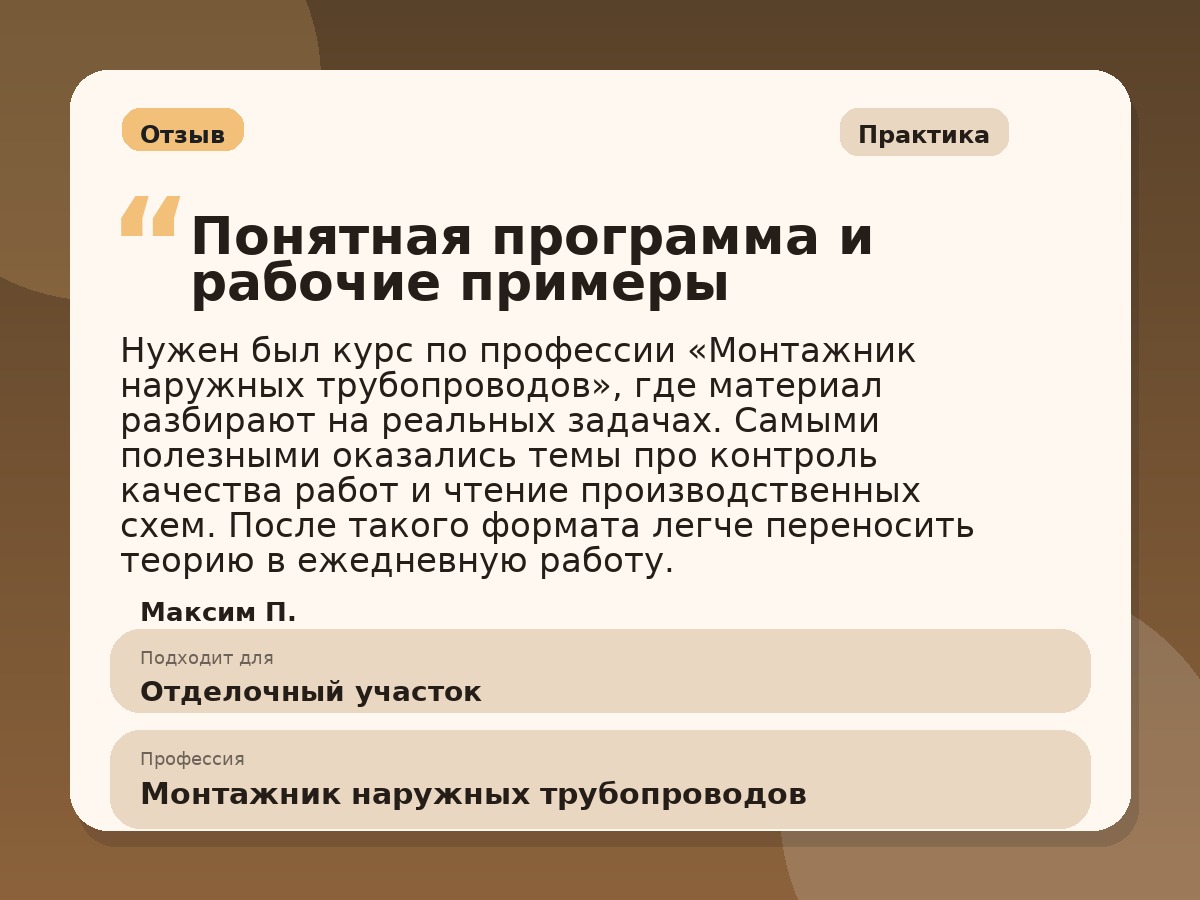 Отзыв

Практика

“ Понятная программа и рабочие примеры

Нужен был курс по профессии «Монтажник наружных трубопроводов», где материал разбирают на реальных задачах. Самыми полезными оказались темы про контроль качества работ и чтение производственных схем. После такого формата легче переносить теорию в ежедневную работу.

Максим П.

Подходит для
Отделочный участок

Профессия
Монтажник наружных трубопроводов